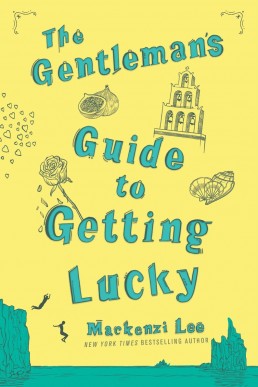 The Gentleman's Guide to Getting Lucky

Mackenzi Lee
NEW YORK TIMES BESTSELLING AUTHOR